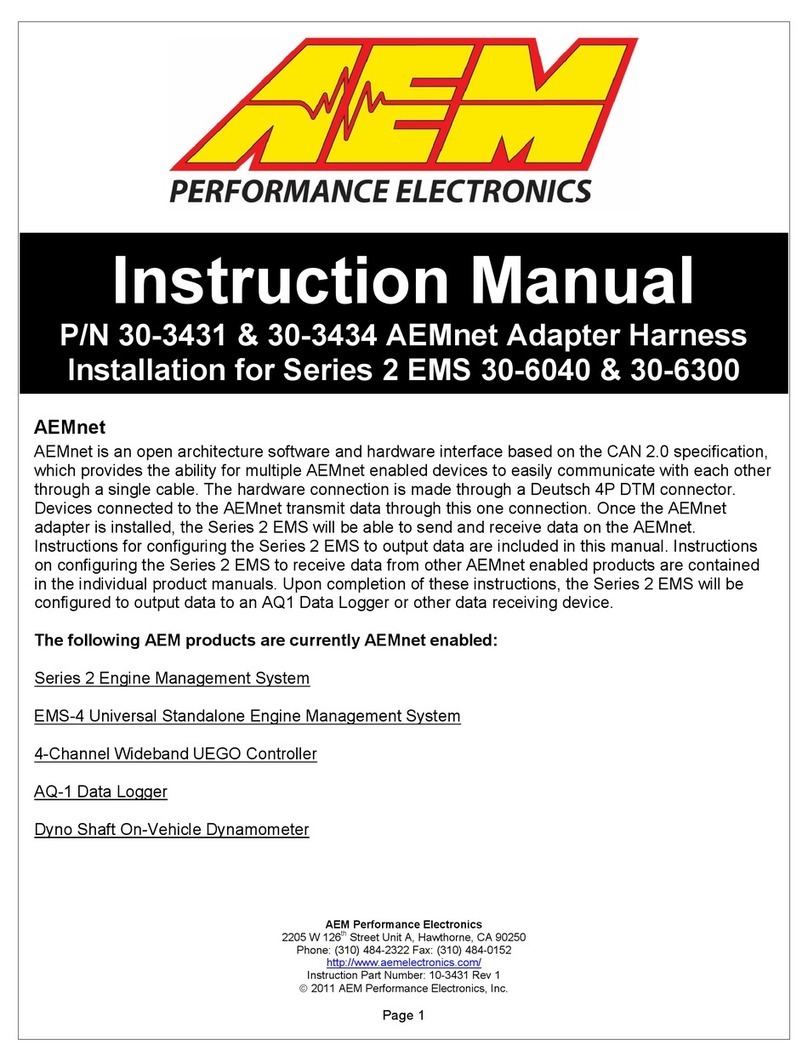 AEM

PERFORMANCE ELECTRONICS

Instruction Manual

P/N 30-3431 & 30-3434 AEMnet Adapter Harness Installation for Series 2 EMS 30-6040 & 30-6300

AEMnet

AEMnet is an open architecture software and hardware interface based on the CAN 2.0 specification, which provides the ability for multiple AEMnet enabled devices to easily communicate with each other through a single cable. The hardware connection is made through a Deutsch 4P DTM connector. Devices connected to the AEMnet transmit data through this one connection. Once the AEMnet adapter is installed, the Series 2 EMS will be able to send and receive data on the AEMnet. Instructions for configuring the Series 2 EMS to output data are included in this manual. Instructions on configuring the Series 2 EMS to receive data from other AEMnet enabled products are contained in the individual product manuals. Upon completion of these instructions, the Series 2 EMS will be configured to output data to an AQ1 Data Logger or other data receiving device.

The following AEM products are currently AEMnet enabled:

Series 2 Engine Management System

EMS-4 Universal Standalone Engine Management System

4-Channel Wideband UEGO Controller

AQ-1 Data Logger

Dyno Shaft On-Vehicle Dynamometer

AEM Performance Electronics
2205 W 126$^{th}$ Street Unit A, Hawthorne, CA 90250
Phone: (310) 484-2322 Fax: (310) 484-0152
http://www.aemelectronics.com/
Instruction Part Number: 10-3431 Rev 1
© 2011 AEM Performance Electronics, Inc.

Page 1